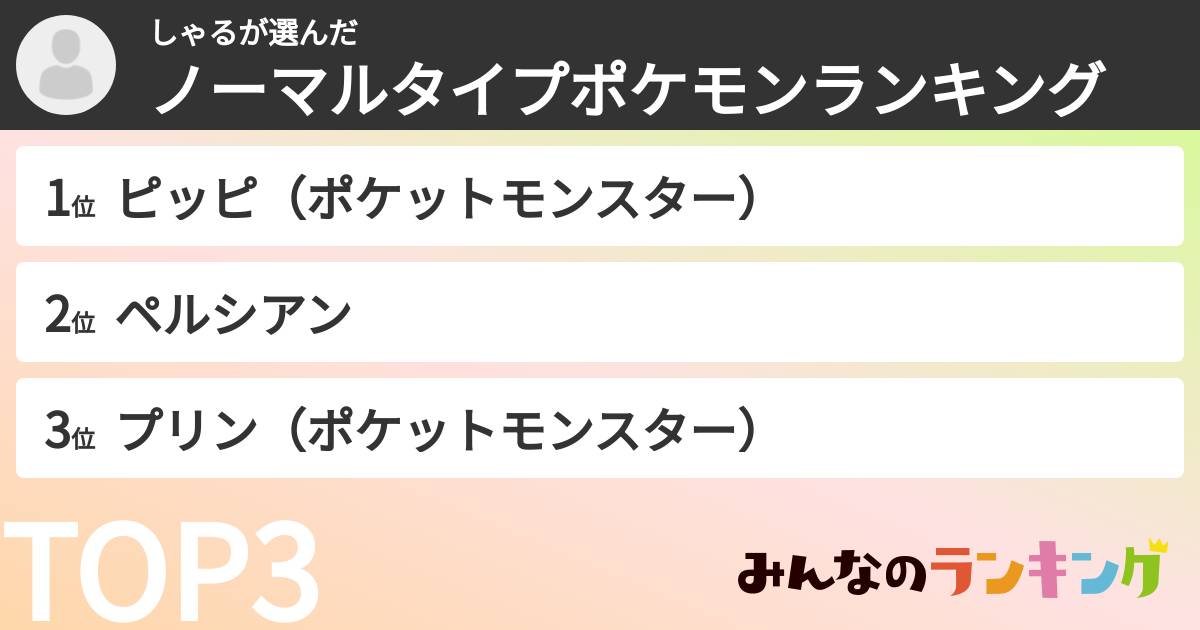 しゃるが選んだ
ノーマルタイプポケモンランキング

1位 ピッピ（ポケットモンスター）

2位 ペルシアン

3位 プリン（ポケットモンスター）

TOP3

みんなのランキング